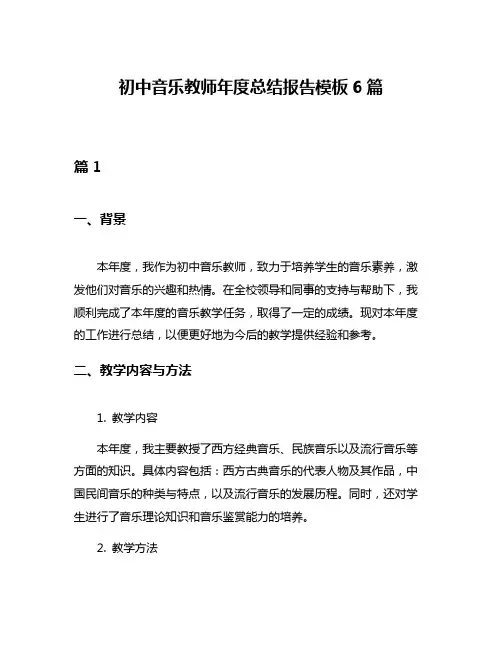 初中音乐教师年度总结报告模板 6 篇

篇 1

一、背景

本年度，我作为初中音乐教师，致力于培养学生的音乐素养，激发他们对音乐的兴趣和热情。在全校领导和同事的支持与帮助下，我顺利完成了本年度的音乐教学任务，取得了一定的成绩。现对本年度的工作进行总结，以便更好地为今后的教学提供经验和参考。

二、教学内容与方法

1. 教学内容

本年度，我主要教授了西方经典音乐、民族音乐以及流行音乐等方面的知识。具体内容包括：西方古典音乐的代表人物及其作品，中国民间音乐的种类与特点，以及流行音乐的发展历程。同时，还对学生进行了音乐理论知识和音乐鉴赏能力的培养。

2. 教学方法